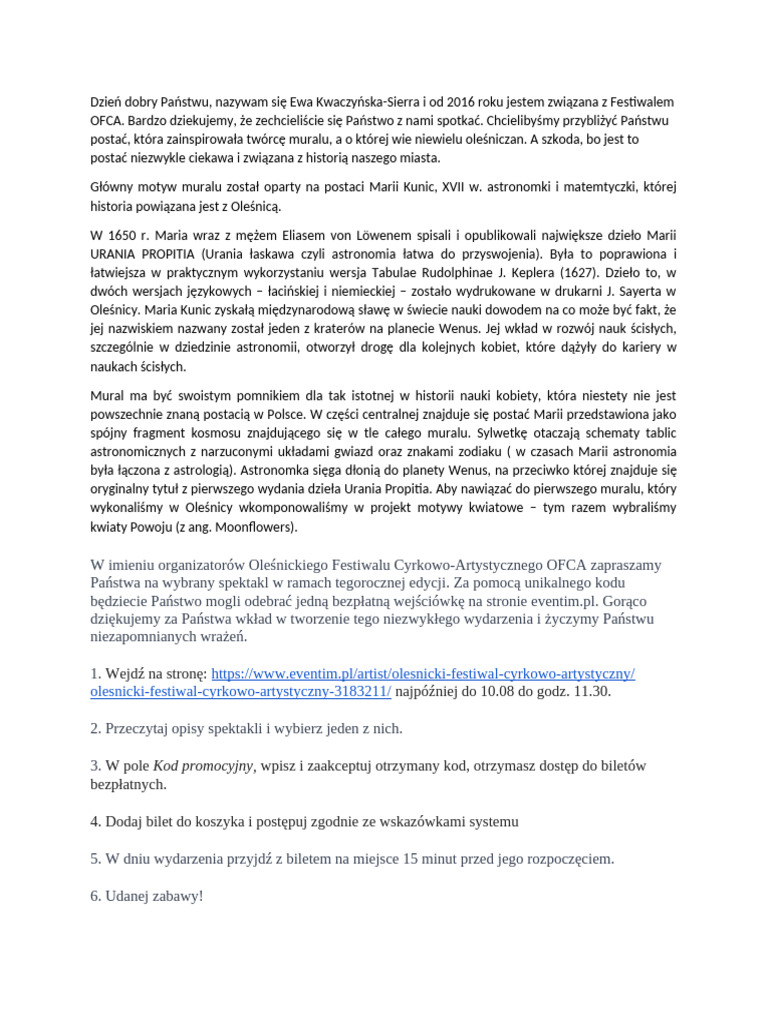 Dzień dobry Państwu, nazywam się Ewa Kwaczyńska-Sierra i od 2016 roku jestem związana z Festiwalem OFCA. Bardzo dziekujemy, że zechcieliście się Państwo z nami spotkać. Chcielibyśmy przybliżyć Państwu postać, która zainspirowała twórcę muralu, a o której wie niewielu oleśniczan. A szkoda, bo jest to postać niezwykle ciekawa i związana z historią naszego miasta.

Główny motyw muralu został oparty na postaci Marii Kunic, XVII w. astronomki i matemtyczki, której historia powiązana jest z Oleśnicą.

W 1650 r. Maria wraz z mężem Eliasem von Löwenem spisali i opublikowali największe dzieło Marii URANIA PROPITIA (Urania łaskawa czyli astronomia łatwa do przyswojenia). Była to poprawiona i łatwiejsza w praktycznym wykorzystaniu wersja Tabulae Rudolphinae J. Keplera (1627). Dzieło to, w dwóch wersjach językowych – łacińskiej i niemieckiej – zostało wydrukowane w drukarni J. Sayerta w Oleśnicy. Maria Kunic zyskałą międzynarodową sławę w świecie nauki dowodem na co może być fakt, że jej nazwiskiem nazwany został jeden z kraterów na planecie Wenus. Jej wkład w rozwój nauk ścisłych, szczególnie w dziedzinie astronomii, otworzył drogę dla kolejnych kobiet, które dążyły do kariery w naukach ścisłych.

Mural ma być swoistym pomnikiem dla tak istotnej w historii nauki kobiety, która niestety nie jest powszechnie znaną postacią w Polsce. W części centralnej znajduje się postać Marii przedstawiona jako spójny fragment kosmosu znajdującego się w tle całego muralu. Sylwetkę otaczają schematy tablic astronomicznych z narzuconymi układami gwiazd oraz znakami zodiaku ( w czasach Marii astronomia była łączona z astrologią). Astronomka sięga dłonią do planety Wenus, na przeciwko której znajduje się oryginalny tytuł z pierwszego wydania dzieła Urania Propitia. Aby nawiązać do pierwszego muralu, który wykonaliśmy w Oleśnicy wkomponowaliśmy w projekt motywy kwiatowe – tym razem wybraliśmy kwiaty Powoju (z ang. Moonflowers).

W imieniu organizatorów Oleśnickiego Festiwalu Cyrkowo-Artystycznego OFCA zapraszamy Państwa na wybrany spektakl w ramach tegorocznej edycji. Za pomocą unikalnego kodu będziecie Państwo mogli odebrać jedną bezpłatną wejściówkę na stronie eventim.pl. Gorąco dziękujemy za Państwa wkład w tworzenie tego niezwykłego wydarzenia i życzymy Państwu niezapomnianych wrażeń.

1. Wejdź na stronę: https://www.eventim.pl/artist/olesnicki-festiwal-cyrkowo-artystyczny/olesnicki-festiwal-cyrkowo-artystyczny-3183211/ najpóźniej do 10.08 do godz. 11.30.

2. Przeczytaj opisy spektakli i wybierz jeden z nich.

3. W pole Kod promocyjny, wpisz i zaakceptuj otrzymany kod, otrzymasz dostęp do biletów bezpłatnych.

4. Dodaj bilet do koszyka i postępuj zgodnie ze wskazówkami systemu

5. W dniu wydarzenia przyjdź z biletem na miejsce 15 minut przed jego rozpoczęciem.

6. Udanej zabawy!